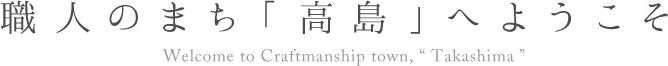 職人のまち「高島」へようこそ

Welcome to Craftmanship town, “ Takashima ”